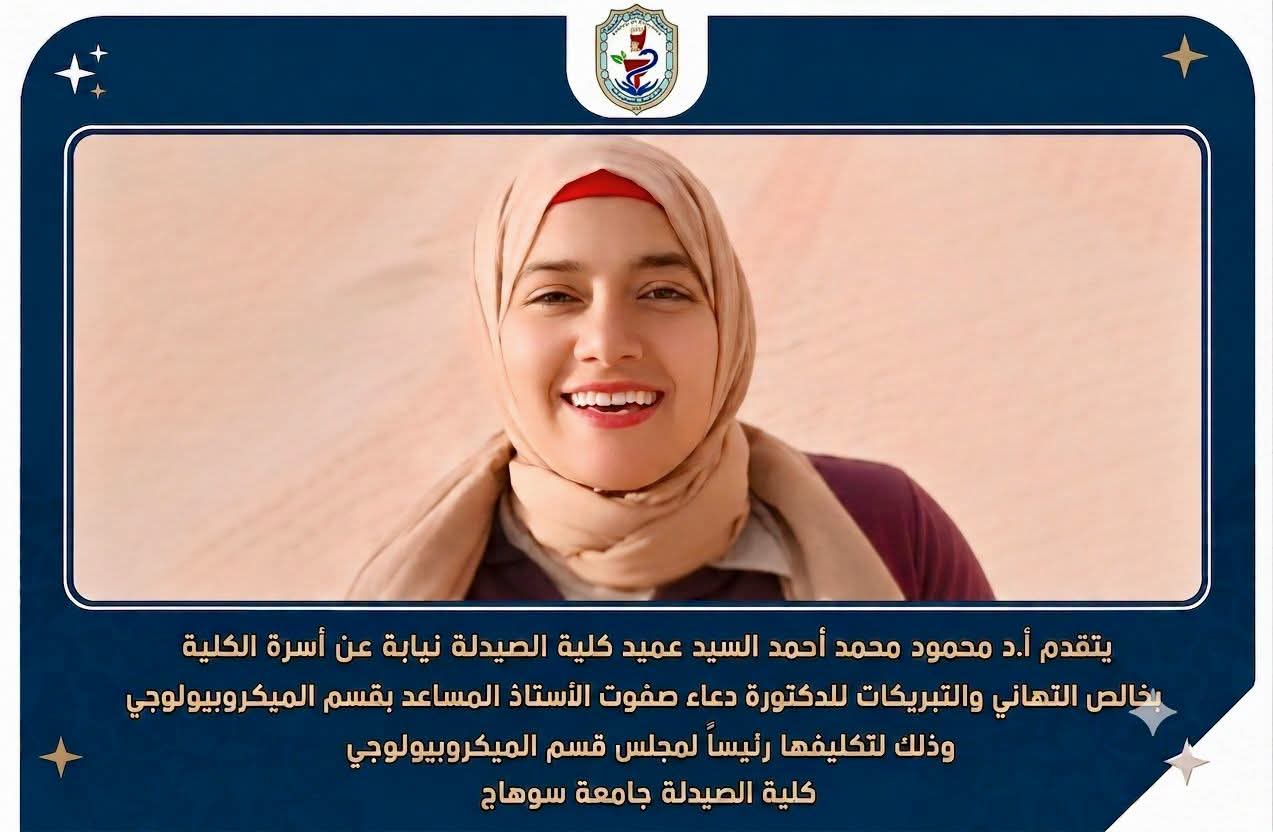 يتقدم أ.د محمود محمد أحمد السيد عميد كلية الصيدلة نيابة عن أسرة الكلية

بخالص التهاني والتبريكات للدكتورة دعاء صفوت الأستاذ المساعد بقسم الميكروبيولوجي

وذلك لتكليفها رئيساً لمجلس قسم الميكروبيولوجي

كلية الصيدلة جامعة سوهاج